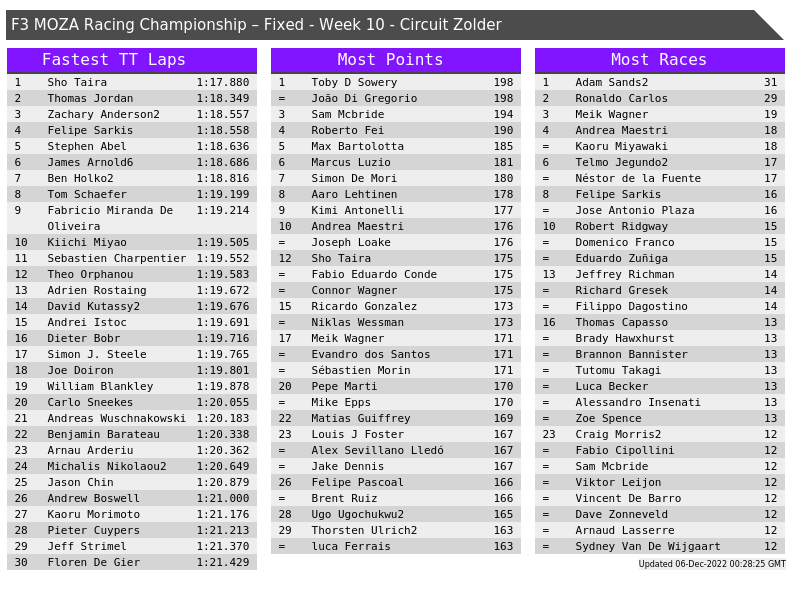 F3 MOZA Racing Championship – Fixed - Week 10 - Circuit Zolder

Fastest TT Laps

| 1 | Sho Taira | 1:17.880 |
|---|---|---|
| 2 | Thomas Jordan | 1:18.349 |
| 3 | Zachary Anderson2 | 1:18.557 |
| 4 | Felipe Sarkis | 1:18.558 |
| 5 | Stephen Abel | 1:18.636 |
| 6 | James Arnold6 | 1:18.686 |
| 7 | Ben Holko2 | 1:18.816 |
| 8 | Tom Schaefer | 1:19.199 |
| 9 | Fabricio Miranda De Oliveira | 1:19.214 |
| 10 | Kiichi Miyao | 1:19.505 |
| 11 | Sebastien Charpentier | 1:19.552 |
| 12 | Theo Orphanou | 1:19.583 |
| 13 | Adrien Rostaing | 1:19.672 |
| 14 | David Kutassy2 | 1:19.676 |
| 15 | Andrei Istoc | 1:19.691 |
| 16 | Dieter Bobr | 1:19.716 |
| 17 | Simon J. Steele | 1:19.765 |
| 18 | Joe Doiron | 1:19.801 |
| 19 | William Blankley | 1:19.878 |
| 20 | Carlo Sneekes | 1:20.055 |
| 21 | Andreas Wuschnakowski | 1:20.183 |
| 22 | Benjamin Barateau | 1:20.338 |
| 23 | Arnau Arderiu | 1:20.362 |
| 24 | Michalis Nikolaou2 | 1:20.649 |
| 25 | Jason Chin | 1:20.879 |
| 26 | Andrew Boswell | 1:21.000 |
| 27 | Kaoru Morimoto | 1:21.176 |
| 28 | Pieter Cuypers | 1:21.213 |
| 29 | Jeff Strimel | 1:21.370 |
| 30 | Floren De Gier | 1:21.429 |

Most Points

| 1 | Toby D Sowery | 198 |
|---|---|---|
| = | João Di Gregorio | 198 |
| 3 | Sam Mcbride | 194 |
| 4 | Roberto Fei | 190 |
| 5 | Max Bartolotta | 185 |
| 6 | Marcus Luzio | 181 |
| 7 | Simon De Mori | 180 |
| 8 | Aaro Lehtinen | 178 |
| 9 | Kimi Antonelli | 177 |
| 10 | Andrea Maestri | 176 |
| = | Joseph Loake | 176 |
| 12 | Sho Taira | 175 |
| = | Fabio Eduardo Conde | 175 |
| = | Connor Wagner | 175 |
| 15 | Ricardo Gonzalez | 173 |
| = | Niklas Wessman | 173 |
| 17 | Meik Wagner | 171 |
| = | Evandro dos Santos | 171 |
| = | Sébastien Morin | 171 |
| 20 | Pepe Marti | 170 |
| = | Mike Epps | 170 |
| 22 | Matias Guiffrey | 169 |
| 23 | Louis J Foster | 167 |
| = | Alex Sevillano Lledó | 167 |
| = | Jake Dennis | 167 |
| 26 | Felipe Pascoal | 166 |
| = | Brent Ruiz | 166 |
| 28 | Ugo Ugochukwu2 | 165 |
| 29 | Thorsten Ulrich2 | 163 |
| = | luca Ferrais | 163 |

Most Races

| 1 | Adam Sands2 | 31 |
|---|---|---|
| 2 | Ronaldo Carlos | 29 |
| 3 | Meik Wagner | 19 |
| 4 | Andrea Maestri | 18 |
| = | Kaoru Miyawaki | 18 |
| 6 | Telmo Jegundo2 | 17 |
| = | Néstor de la Fuente | 17 |
| 8 | Felipe Sarkis | 16 |
| = | Jose Antonio Plaza | 16 |
| 10 | Robert Ridgway | 15 |
| = | Domenico Franco | 15 |
| = | Eduardo Zuñiga | 15 |
| 13 | Jeffrey Richman | 14 |
| = | Richard Gresek | 14 |
| = | Filippo Dagostino | 14 |
| 16 | Thomas Capasso | 13 |
| = | Brady Hawxhurst | 13 |
| = | Brannon Bannister | 13 |
| = | Tutomu Takagi | 13 |
| = | Luca Becker | 13 |
| = | Alessandro Insenati | 13 |
| = | Zoe Spence | 13 |
| 23 | Craig Morris2 | 12 |
| = | Fabio Cipollini | 12 |
| = | Sam Mcbride | 12 |
| = | Viktor Leijon | 12 |
| = | Vincent De Barro | 12 |
| = | Dave Zonneveld | 12 |
| = | Arnaud Lasserre | 12 |
| = | Sydney Van De Wijgaart | 12 |

Updated 06-Dec-2022 00:28:25 GMT